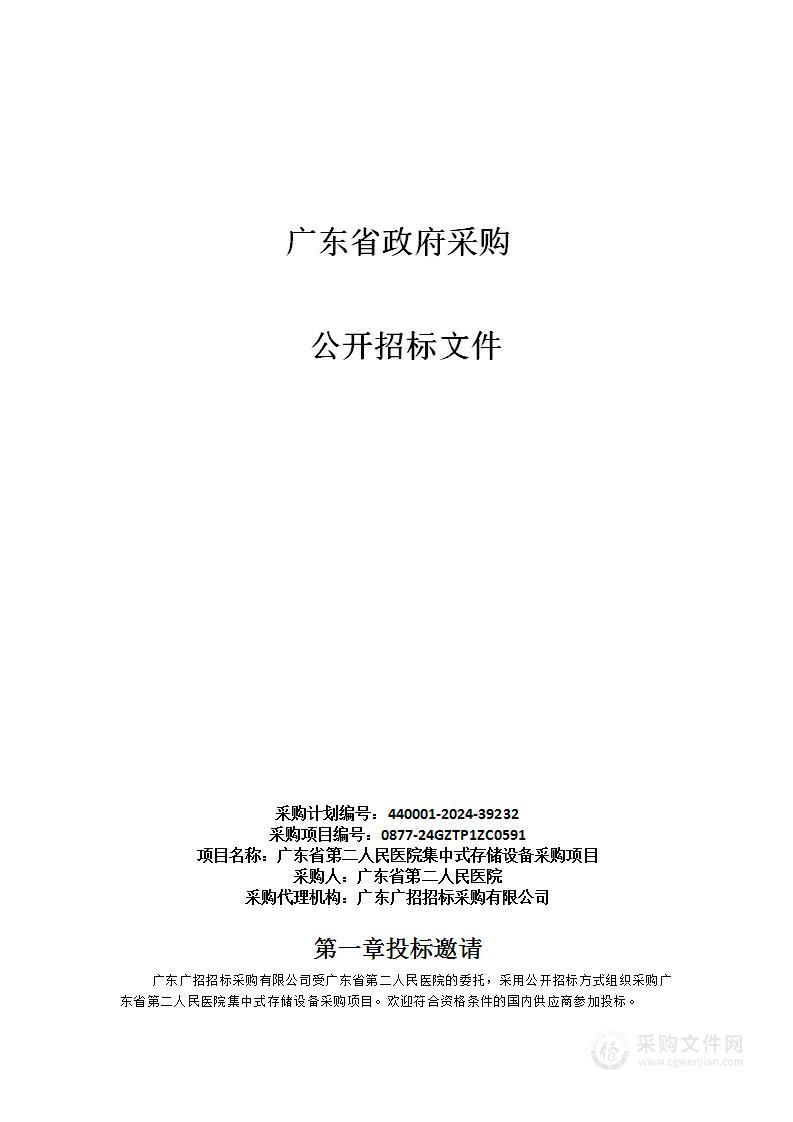 广东省政府采购

公开招标文件

采购计划编号：440001-2024-39232
采购项目编号：0877-24GZTP1ZC0591
项目名称：广东省第二人民医院集中式存储设备采购项目
采购人：广东省第二人民医院
采购代理机构：广东广招招标采购有限公司

第一章投标邀请

广东广招招标采购有限公司受广东省第二人民医院的委托，采用公开招标方式组织采购广东省第二人民医院集中式存储设备采购项目。欢迎符合资格条件的国内供应商参加投标。

采购文件网
www.cgwenjian.com